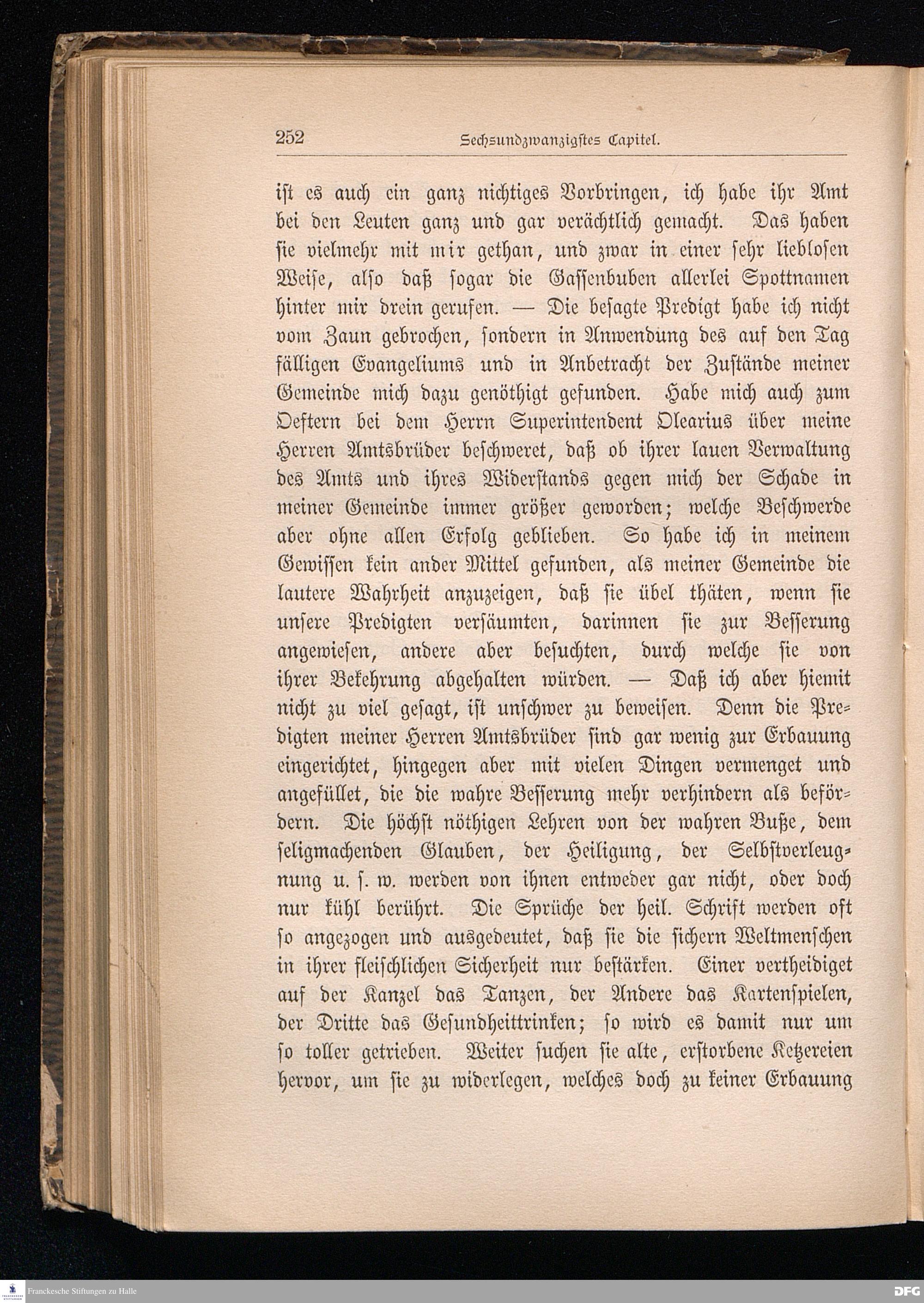 252 Sechsundzwanzigstes Capitel.

ist es auch ein ganz nichtiges Vorbringen, ich habe ihr Amt bei den Leuten ganz und gar verächtlich gemacht. Das haben sie vielmehr mit mir gethan, und zwar in einer sehr lieblosen Weise, also daß sogar die Gassenbuben allerlei Spottnamen hinter mir drein gerufen. — Die besagte Predigt habe ich nicht vom Zaun gebrochen, sondern in Anwendung des auf den Tag fälligen Evangeliums und in Anbetracht der Zustände meiner Gemeinde mich dazu genöthigt gefunden. Habe mich auch zum Oeftern bei dem Herrn Superintendent Olearius über meine Herren Amtsbrüder beschweret, daß ob ihrer lauen Verwaltung des Amts und ihres Widerstands gegen mich der Schade in meiner Gemeinde immer größer geworden; welche Beschwerde aber ohne allen Erfolg geblieben. So habe ich in meinem Gewissen kein ander Mittel gefunden, als meiner Gemeinde die lautere Wahrheit anzuzeigen, daß sie übel thäten, wenn sie unsere Predigten versäumten, darinnen sie zur Besserung angewiesen, andere aber besuchten, durch welche sie von ihrer Bekehrung abgehalten würden. — Daß ich aber hiemit nicht zu viel gesagt, ist unschwer zu beweisen. Denn die Predigten meiner Herren Amtsbrüder sind gar wenig zur Erbauung eingerichtet, hingegen aber mit vielen Dingen vermenget und angefüllet, die die wahre Besserung mehr verhindern als befördern. Die höchst nöthigen Lehren von der wahren Buße, dem seligmachenden Glauben, der Heiligung, der Selbstverleugnung u. s. w. werden von ihnen entweder gar nicht, oder doch nur kühl berührt. Die Sprüche der heil. Schrift werden oft so angezogen und ausgedeutet, daß sie die sichern Weltmenschen in ihrer fleischlichen Sicherheit nur bestärken. Einer vertheidiget auf der Kanzel das Tanzen, der Andere das Kartenspielen, der Dritte das Gesundheittrinken; so wird es damit nur um so toller getrieben. Weiter suchen sie alte, erstorbene Ketzereien hervor, um sie zu widerlegen, welches doch zu keiner Erbauung

Franckesche Stiftungen zu Halle

DFG